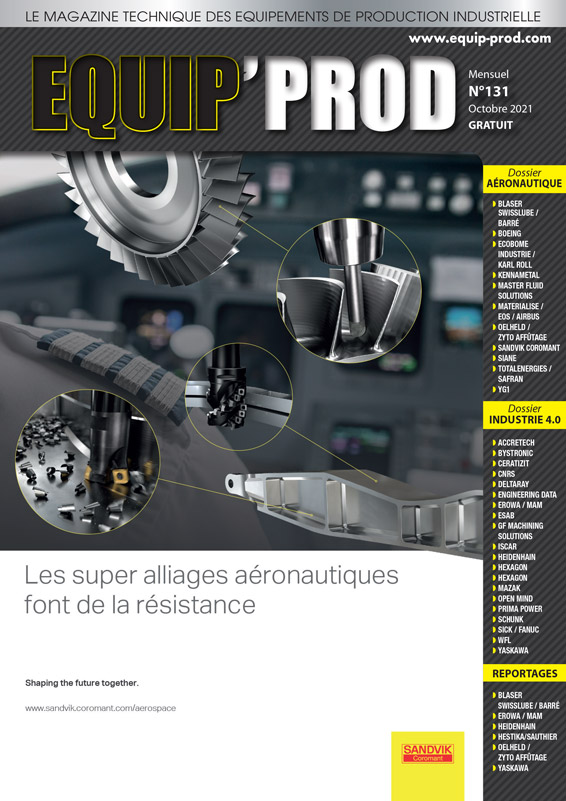 LE MAGAZINE TECHNIQUE DES EQUIPEMENTS DE PRODUCTION INDUSTRIELLE

www.equip-prod.com

EQUIP'PROD

Mensuel
N°131
Octobre 2021
GRATUIT

Dossier
AÉRONAUTIQUE

BLASER SWISSLUBE / BARRÉ
BOEING
ECOBOME INDUSTRIE / KARL ROLL
KENNAMETAL
MASTER FLUID SOLUTIONS
MATERIALISE / EOS / AIRBUS
OELHELD / ZYTO AFFÛTAGE
SANDVIK COROMANT
SIANE
TOTALENERGIES / SAFRAN
YG1

Dossier
INDUSTRIE 4.0

ACCRETECH
BYSTRONIC
CERATIZIT
CNRS
DELTARAY
ENGINEERING DATA
EROWA / MAM
ESAB
GF MACHINING SOLUTIONS
ISCAR
HEIDENHAIN
HEXAGON
HEXAGON
MAZAK
OPEN MIND
PRIMA POWER
SCHUNK
SICK / FANUC
WFL
YASKAWA

REPORTAGES

BLASER SWISSLUBE / BARRÉ
EROWA / MAM
HEIDENHAIN
HESTIKA/SAUTHIER
OELHELD / ZYTO AFFÛTAGE
YASKAWA

Les super alliages aéronautiques font de la résistance

Shaping the future together.

www.sandvik.coromant.com/aerospace

SANDVIK
Coromant